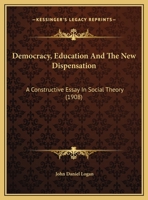 KESSINGER'S LEGACY REPRINTS

Democracy, Education And The New Dispensation

A Constructive Essay In Social Theory (1908)

John Daniel Logan